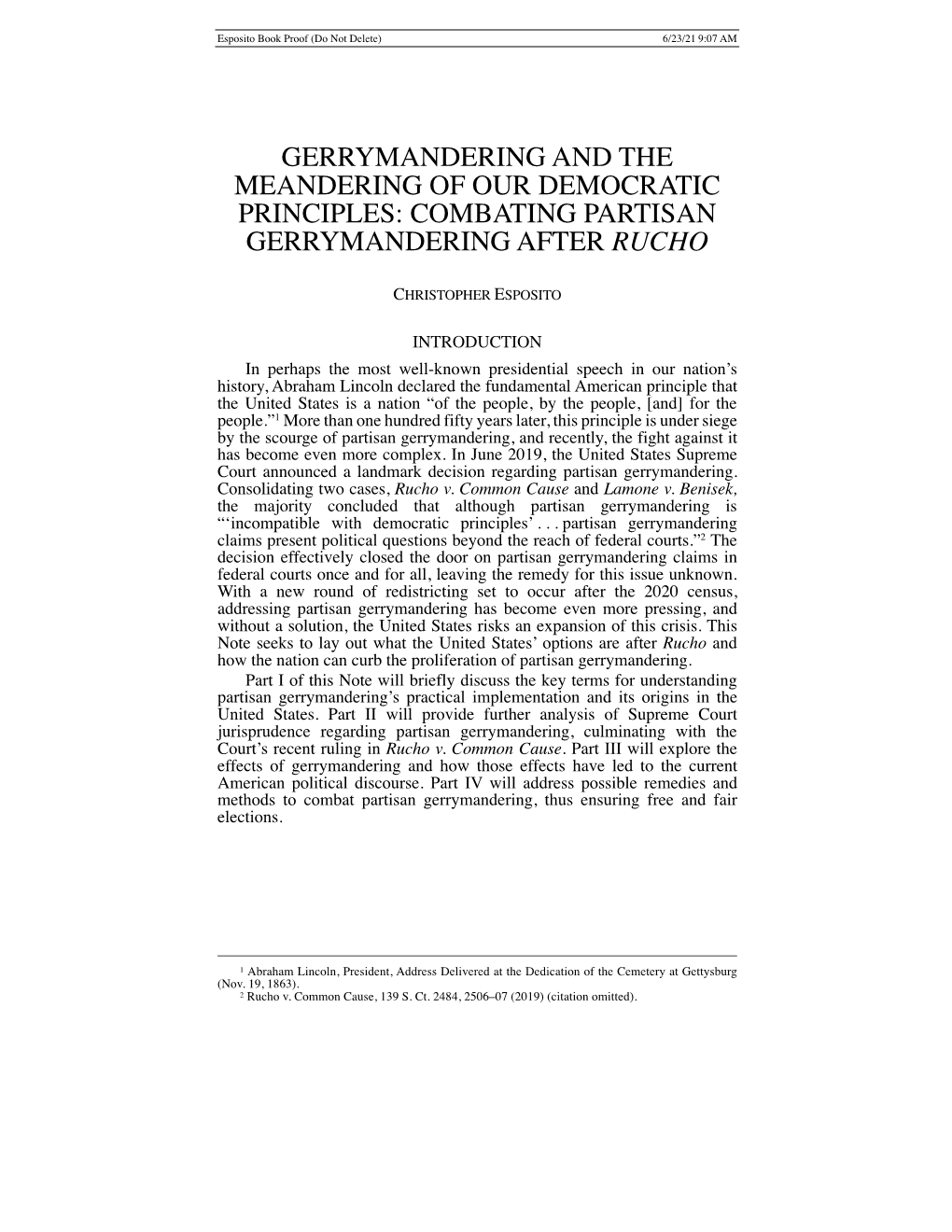 Esposito Book Proof (Do Not Delete) 6/23/21 9:07 AM

GERRYMANDERING AND THE MEANDERING OF OUR DEMOCRATIC PRINCIPLES: COMBATING PARTISAN GERRYMANDERING AFTER RUCHO

CHRISTOPHER ESPOSITO

INTRODUCTION

In perhaps the most well-known presidential speech in our nation's history, Abraham Lincoln declared the fundamental American principle that the United States is a nation "of the people, by the people, [and] for the people."$^1$ More than one hundred fifty years later, this principle is under siege by the scourge of partisan gerrymandering, and recently, the fight against it has become even more complex. In June 2019, the United States Supreme Court announced a landmark decision regarding partisan gerrymandering. Consolidating two cases, Rucho v. Common Cause and Lamone v. Benisek, the majority concluded that although partisan gerrymandering is "'incompatible with democratic principles' . . . partisan gerrymandering claims present political questions beyond the reach of federal courts."$^2$ The decision effectively closed the door on partisan gerrymandering claims in federal courts once and for all, leaving the remedy for this issue unknown. With a new round of redistricting set to occur after the 2020 census, addressing partisan gerrymandering has become even more pressing, and without a solution, the United States risks an expansion of this crisis. This Note seeks to lay out what the United States' options are after Rucho and how the nation can curb the proliferation of partisan gerrymandering.

Part I of this Note will briefly discuss the key terms for understanding partisan gerrymandering's practical implementation and its origins in the United States. Part II will provide further analysis of Supreme Court jurisprudence regarding partisan gerrymandering, culminating with the Court's recent ruling in Rucho v. Common Cause. Part III will explore the effects of gerrymandering and how those effects have led to the current American political discourse. Part IV will address possible remedies and methods to combat partisan gerrymandering, thus ensuring free and fair elections.

$^1$ Abraham Lincoln, President, Address Delivered at the Dedication of the Cemetery at Gettysburg (Nov. 19, 1863).
$^2$ Rucho v. Common Cause, 139 S. Ct. 2484, 2506–07 (2019) (citation omitted).